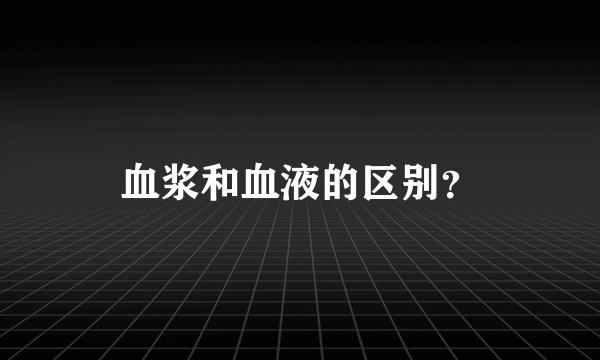 血浆和血液的区别？